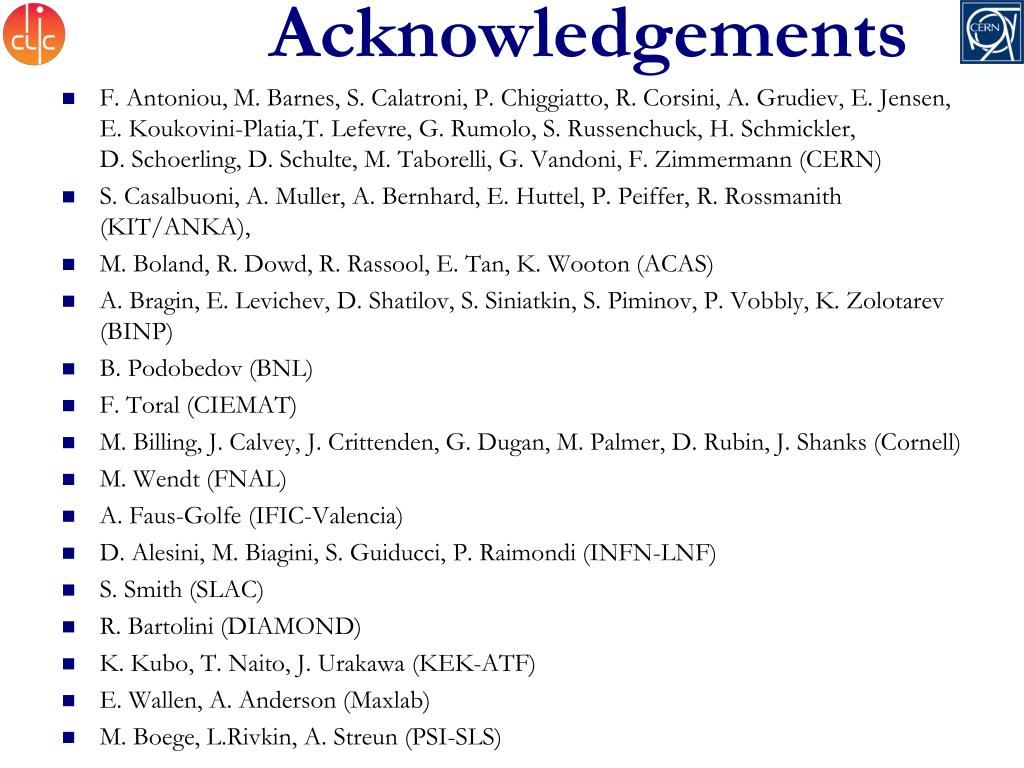 clic

Acknowledgements

CERN

- F. Antoniou, M. Barnes, S. Calatroni, P. Chiggiatto, R. Corsini, A. Grudiev, E. Jensen, E. Koukovini-Platia,T. Lefevre, G. Rumolo, S. Russenchuck, H. Schmickler, D. Schoerling, D. Schulte, M. Taborelli, G. Vandoni, F. Zimmermann (CERN)
- S. Casalbuoni, A. Muller, A. Bernhard, E. Huttel, P. Peiffer, R. Rossmanith (KIT/ANKA),
- M. Boland, R. Dowd, R. Rassool, E. Tan, K. Wooton (ACAS)
- A. Bragin, E. Levichev, D. Shatilov, S. Siniatkin, S. Piminov, P. Vobbly, K. Zolotarev (BINP)
- B. Podobedov (BNL)
- F. Toral (CIEMAT)
- M. Billing, J. Calvey, J. Crittenden, G. Dugan, M. Palmer, D. Rubin, J. Shanks (Cornell)
- M. Wendt (FNAL)
- A. Faus-Golfe (IFIC-Valencia)
- D. Alesini, M. Biagini, S. Guiducci, P. Raimondi (INFN-LNF)
- S. Smith (SLAC)
- R. Bartolini (DIAMOND)
- K. Kubo, T. Naito, J. Urakawa (KEK-ATF)
- E. Wallen, A. Anderson (Maxlab)
- M. Boege, L.Rivkin, A. Streun (PSI-SLS)